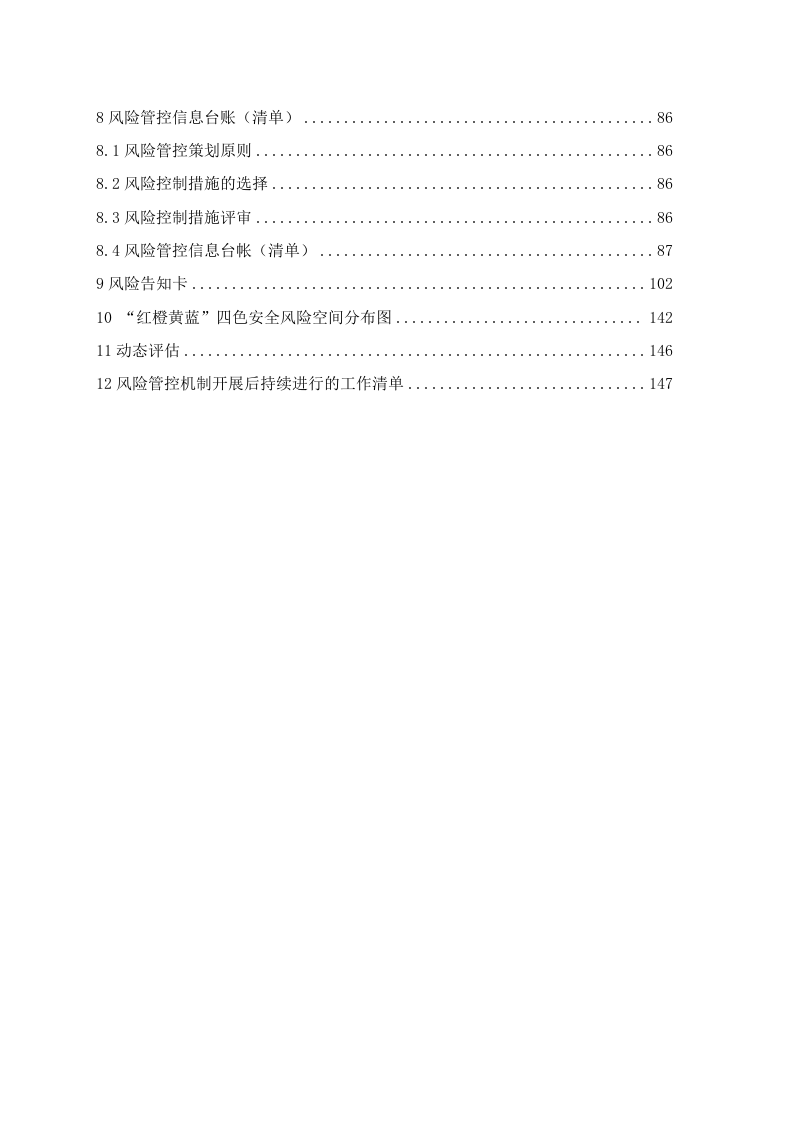 8风险管控信息台账（清单） 86

8.1风险管控策划原则 86

8.2风险控制措施的选择 86

8.3风险控制措施评审 86

8.4风险管控信息台帐（清单） 87

9风险告知卡 102

10“红橙黄蓝”四色安全风险空间分布图 142

11动态评估 146

12风险管控机制开展后持续进行的工作清单 147